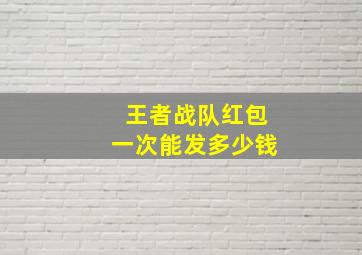 王者战队红包
一次能发多少钱